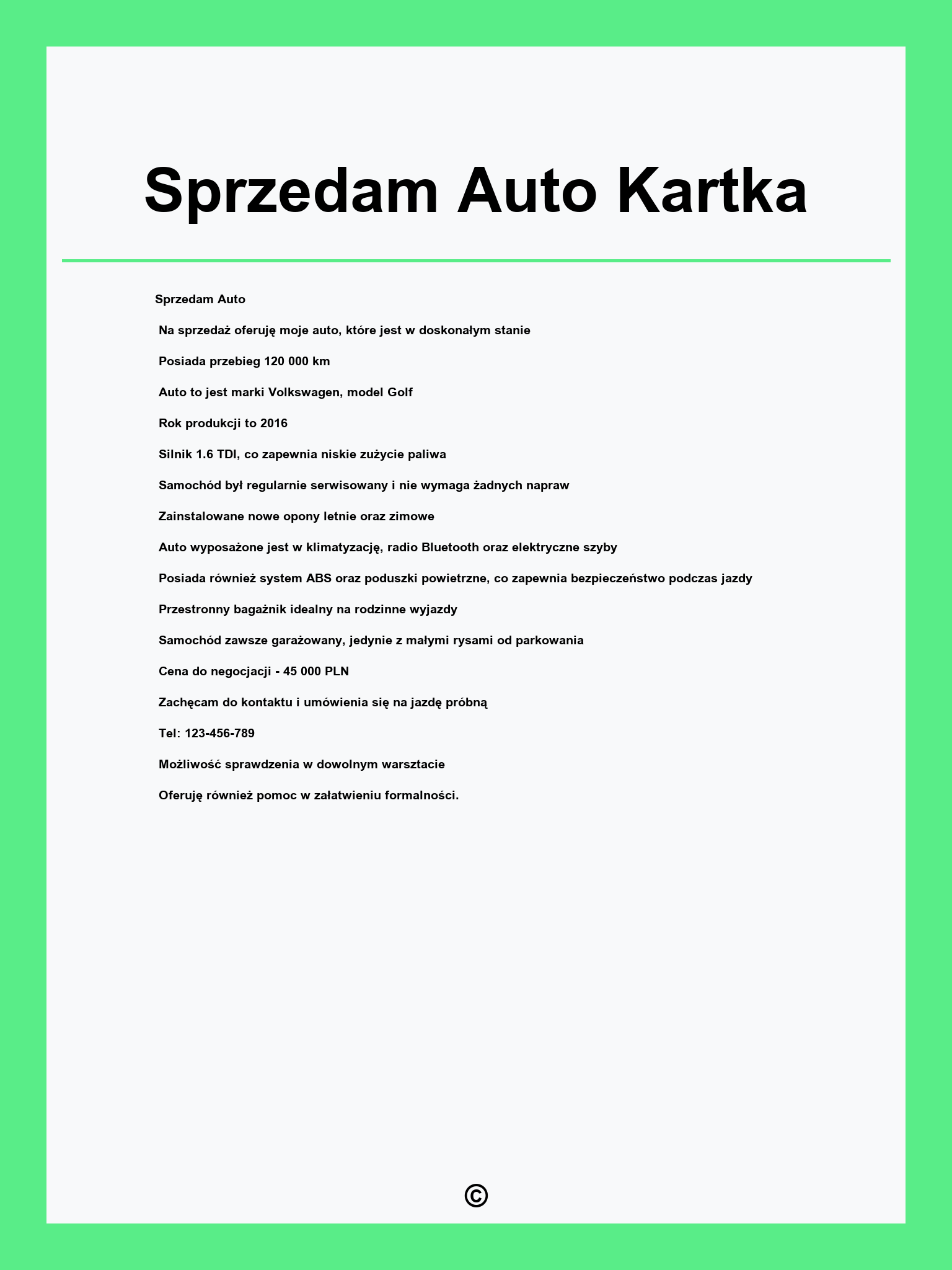 Sprzedam Auto Kartka

Sprzedam Auto

Na sprzedaż oferuję moje auto, które jest w doskonałym stanie

Posiada przebieg 120 000 km

Auto to jest marki Volkswagen, model Golf

Rok produkcji to 2016

Silnik 1.6 TDI, co zapewnia niskie zużycie paliwa

Samochód był regularnie serwisowany i nie wymaga żadnych napraw

Zainstalowane nowe opony letnie oraz zimowe

Auto wyposażone jest w klimatyzację, radio Bluetooth oraz elektryczne szyby

Posiada również system ABS oraz poduszki powietrzne, co zapewnia bezpieczeństwo podczas jazdy

Przestronny bagażnik idealny na rodzinne wyjazdy

Samochód zawsze garażowany, jedynie z małymi rysami od parkowania

Cena do negocjacji - 45 000 PLN

Zachęcam do kontaktu i umówienia się na jazdę próbną

Tel: 123-456-789

Możliwość sprawdzenia w dowolnym warsztacie

Oferuję również pomoc w załatwieniu formalności.

©